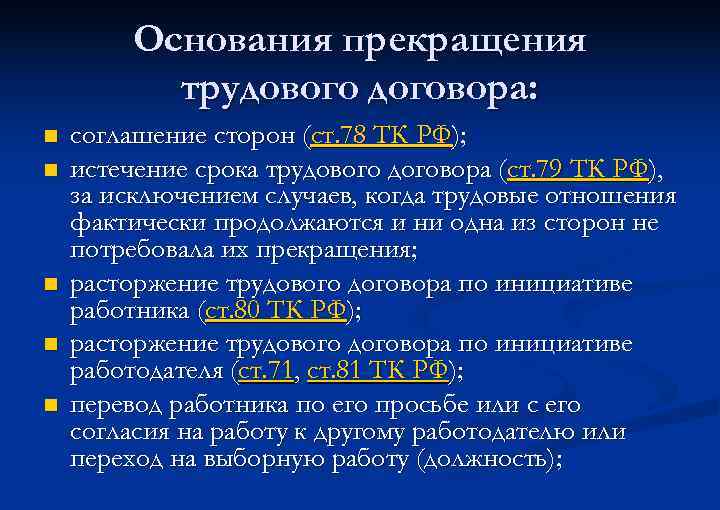 Основания прекращения трудового договора:

- соглашение сторон (ст.78 ТК РФ);
- истечение срока трудового договора (ст.79 ТК РФ), за исключением случаев, когда трудовые отношения фактически продолжаются и ни одна из сторон не потребовала их прекращения;
- расторжение трудового договора по инициативе работника (ст.80 ТК РФ);
- расторжение трудового договора по инициативе работодателя (ст.71, ст.81 ТК РФ);
- перевод работника по его просьбе или с его согласия на работу к другому работодателю или переход на выборную работу (должность);